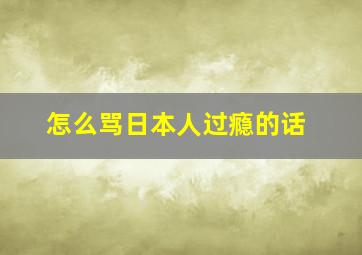 怎么骂日本人过瘾的话